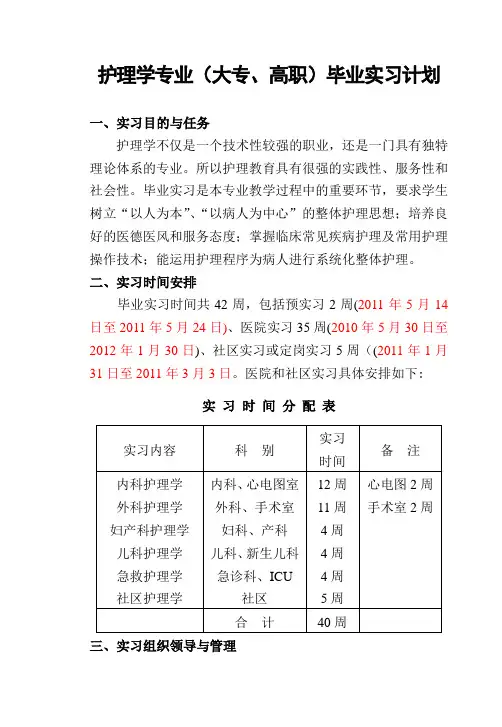 护理学专业（大专、高职）毕业实习计划

一、实习目的与任务

护理学不仅是一个技术性较强的职业，还是一门具有独特理论体系的专业。所以护理教育具有很强的实践性、服务性和社会性。毕业实习是本专业教学过程中的重要环节，要求学生树立“以人为本”、“以病人为中心”的整体护理思想；培养良好的医德医风和服务态度；掌握临床常见疾病护理及常用护理操作技术；能运用护理程序为病人进行系统化整体护理。

二、实习时间安排

毕业实习时间共 42 周，包括预实习 2 周(2011 年 5 月 14 日至 2011 年 5 月 24 日)、医院实习 35 周(2010 年 5 月 30 日至 2012 年 1 月 30 日)、社区实习或定岗实习 5 周（(2011 年 1 月 31 日至 2011 年 3 月 3 日。医院和社区实习具体安排如下：

实 习 时 间 分 配 表

| 实习内容 | 科 别 | 实习时间 | 备 注 |
|---|---|---|---|
| 内科护理学 | 内科、心电图室 | 12 周 | 心电图 2 周 |
| 外科护理学 | 外科、手术室 | 11 周 | 手术室 2 周 |
| 妇产科护理学 | 妇科、产科 | 4 周 | |
| 儿科护理学 | 儿科、新生儿科 | 4 周 | |
| 急救护理学 | 急诊科、ICU | 4 周 | |
| 社区护理学 | 社区 | 5 周 | |
| | 合 计 | 40 周 | |

三、实习组织领导与管理